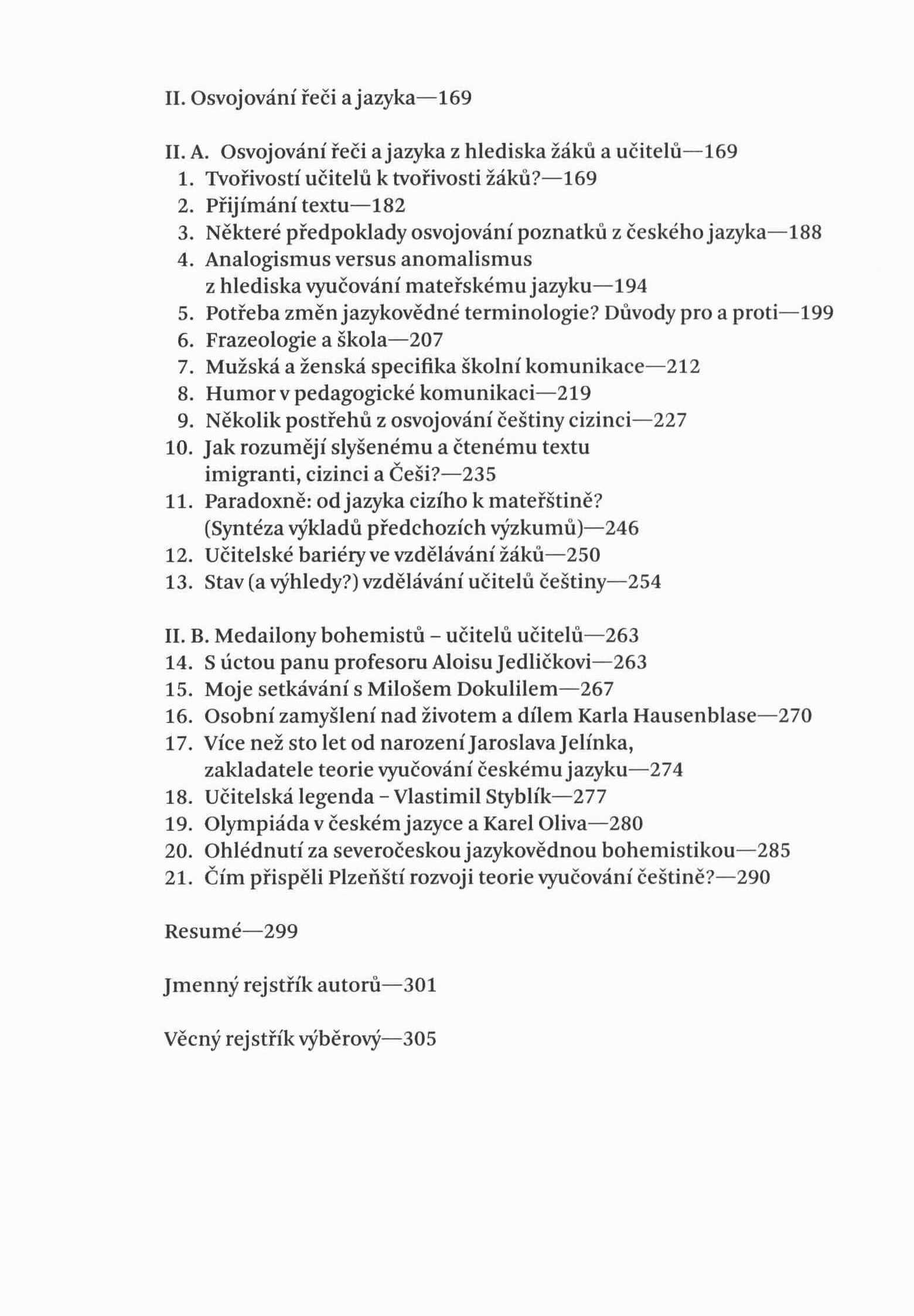 II. Osvojování řeči a jazyka—169

II. A. Osvojování řeči a jazyka z hlediska žáků a učitelů—169
1. Tvořivostí učitelů k tvořivosti žáků?—169
2. Přijímání textu—182
3. Některé předpoklady osvojování poznatků z českého jazyka—188
4. Analogismus versus anomalismus z hlediska vyučování mateřskému jazyku—194
5. Potřeba změn jazykovědné terminologie? Důvody pro a proti—199
6. Frazeologie a škola—207
7. Mužská a ženská specifika školní komunikace—212
8. Humor v pedagogické komunikaci—219
9. Několik postřehů z osvojování češtiny cizinci—227
10. Jak rozumějí slyšenému a čtenému textu imigranti, cizinci a Češi?—235
11. Paradoxně: od jazyka cizího k mateřštině? (Syntéza výkladů předchozích výzkumů)—246
12. Učitelské bariéry ve vzdělávání žáků—250
13. Stav (a výhledy?) vzdělávání učitelů češtiny—254

II. B. Medailony bohemistů – učitelů učitelů—263
14. S úctou panu profesoru Aloisu Jedličkovi—263
15. Moje setkávání s Milošem Dokulilem—267
16. Osobní zamyšlení nad životem a dílem Karla Hausenblase—270
17. Více než sto let od narození Jaroslava Jelínka, zakladatele teorie vyučování českému jazyku—274
18. Učitelská legenda – Vlastimil Styblík—277
19. Olympiáda v českém jazyce a Karel Oliva—280
20. Ohlédnutí za severočeskou jazykovědnou bohemistikou—285
21. Čím přispěli Plzeňští rozvoji teorie vyučování češtině?—290

Resumé—299

Jmenný rejstřík autorů—301

Věcný rejstřík výběrový—305